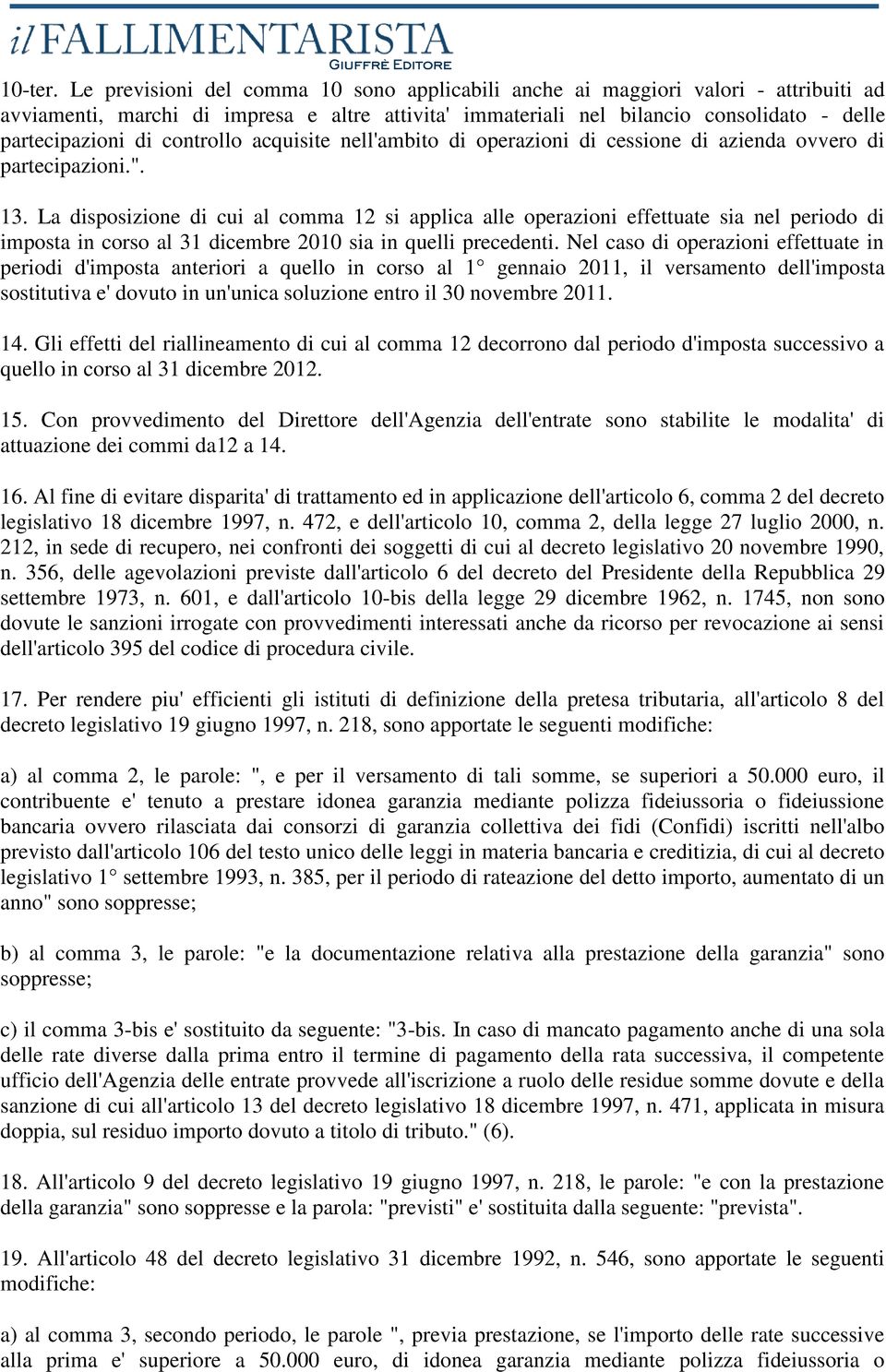 il FALLIMENTARISTA
GIUFFRÈ EDITORE

10-ter. Le previsioni del comma 10 sono applicabili anche ai maggiori valori - attribuiti ad avviamenti, marchi di impresa e altre attivita' immateriali nel bilancio consolidato - delle partecipazioni di controllo acquisite nell'ambito di operazioni di cessione di azienda ovvero di partecipazioni.".

13. La disposizione di cui al comma 12 si applica alle operazioni effettuate sia nel periodo di imposta in corso al 31 dicembre 2010 sia in quelli precedenti. Nel caso di operazioni effettuate in periodi d'imposta anteriori a quello in corso al 1° gennaio 2011, il versamento dell'imposta sostitutiva e' dovuto in un'unica soluzione entro il 30 novembre 2011.

14. Gli effetti del riallineamento di cui al comma 12 decorrono dal periodo d'imposta successivo a quello in corso al 31 dicembre 2012.

15. Con provvedimento del Direttore dell'Agenzia dell'entrate sono stabilite le modalita' di attuazione dei commi da12 a 14.

16. Al fine di evitare disparita' di trattamento ed in applicazione dell'articolo 6, comma 2 del decreto legislativo 18 dicembre 1997, n. 472, e dell'articolo 10, comma 2, della legge 27 luglio 2000, n. 212, in sede di recupero, nei confronti dei soggetti di cui al decreto legislativo 20 novembre 1990, n. 356, delle agevolazioni previste dall'articolo 6 del decreto del Presidente della Repubblica 29 settembre 1973, n. 601, e dall'articolo 10-bis della legge 29 dicembre 1962, n. 1745, non sono dovute le sanzioni irrogate con provvedimenti interessati anche da ricorso per revocazione ai sensi dell'articolo 395 del codice di procedura civile.

17. Per rendere piu' efficienti gli istituti di definizione della pretesa tributaria, all'articolo 8 del decreto legislativo 19 giugno 1997, n. 218, sono apportate le seguenti modifiche:

a) al comma 2, le parole: ", e per il versamento di tali somme, se superiori a 50.000 euro, il contribuente e' tenuto a prestare idonea garanzia mediante polizza fideiussoria o fideiussione bancaria ovvero rilasciata dai consorzi di garanzia collettiva dei fidi (Confidi) iscritti nell'albo previsto dall'articolo 106 del testo unico delle leggi in materia bancaria e creditizia, di cui al decreto legislativo 1° settembre 1993, n. 385, per il periodo di rateazione del detto importo, aumentato di un anno" sono soppresse;

b) al comma 3, le parole: "e la documentazione relativa alla prestazione della garanzia" sono soppresse;

c) il comma 3-bis e' sostituito da seguente: "3-bis. In caso di mancato pagamento anche di una sola delle rate diverse dalla prima entro il termine di pagamento della rata successiva, il competente ufficio dell'Agenzia delle entrate provvede all'iscrizione a ruolo delle residue somme dovute e della sanzione di cui all'articolo 13 del decreto legislativo 18 dicembre 1997, n. 471, applicata in misura doppia, sul residuo importo dovuto a titolo di tributo." (6).

18. All'articolo 9 del decreto legislativo 19 giugno 1997, n. 218, le parole: "e con la prestazione della garanzia" sono soppresse e la parola: "previsti" e' sostituita dalla seguente: "prevista".

19. All'articolo 48 del decreto legislativo 31 dicembre 1992, n. 546, sono apportate le seguenti modifiche:

a) al comma 3, secondo periodo, le parole ", previa prestazione, se l'importo delle rate successive alla prima e' superiore a 50.000 euro, di idonea garanzia mediante polizza fideiussoria o